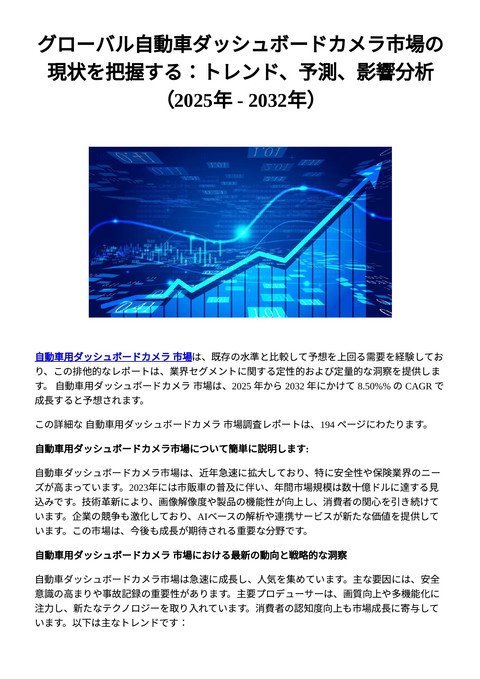 グローバル自動車ダッシュボードカメラ市場の現状を把握する：トレンド、予測、影響分析（2025年 - 2032年）

自動車用ダッシュボードカメラ 市場は、既存の水準と比較して予想を上回る需要を経験しており、この排他的なレポートは、業界セグメントに関する定性的および定量的な洞察を提供します。 自動車用ダッシュボードカメラ 市場は、2025 年から 2032 年にかけて 8.50%% の CAGR で成長すると予想されます。

この詳細な 自動車用ダッシュボードカメラ 市場調査レポートは、194 ページにわたります。

自動車用ダッシュボードカメラ市場について簡単に説明します:

自動車ダッシュボードカメラ市場は、近年急速に拡大しており、特に安全性や保険業界のニーズが高まっています。2023年には市販車の普及に伴い、年間市場規模は数十億ドルに達する見込みです。技術革新により、画像解像度や製品の機能性が向上し、消費者の関心を引き続けています。企業の競争も激化しており、AIベースの解析や連携サービスが新たな価値を提供しています。この市場は、今後も成長が期待される重要な分野です。

自動車用ダッシュボードカメラ 市場における最新の動向と戦略的な洞察

自動車ダッシュボードカメラ市場は急速に成長し、人気を集めています。主な要因には、安全意識の高まりや事故記録の重要性があります。主要プロデューサーは、画質向上や多機能化に注力し、新たなテクノロジーを取り入れています。消費者の認知度向上も市場成長に寄与しています。以下は主なトレンドです：